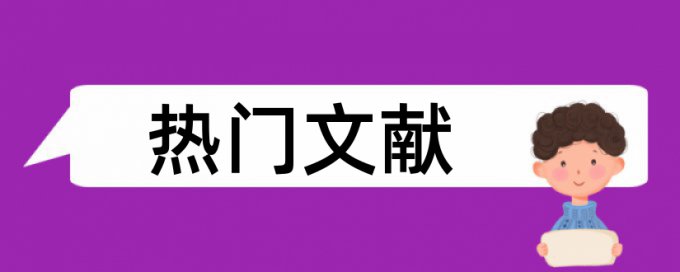 热门文献